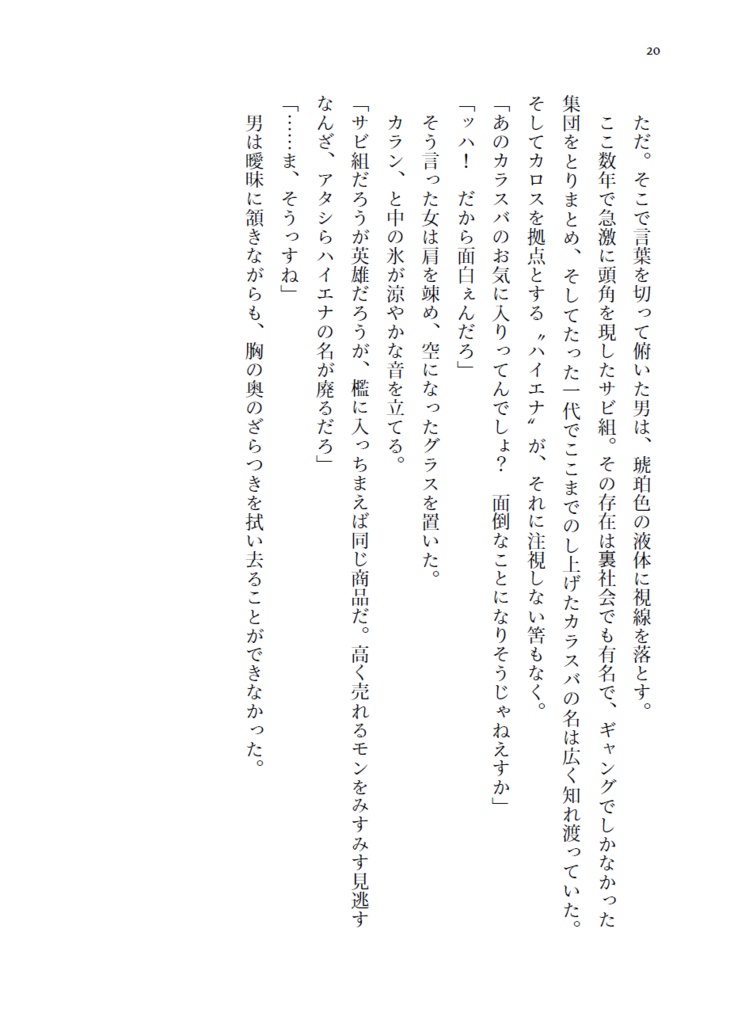 20

ただ。そこで言葉を切って俯いた男は、琥珀色の液体に視線を落とす。

ここ数年で急激に頭角を現したサビ組。その存在は裏社会でも有名で、ギャングでしかなかった集団をとりまとめ、そしてたった一代でここまでのし上げたカラスバの名は広く知れ渡っていた。そしてカロスを拠点とする〝ハイエナ〟が、それに注視しない筈もなく。

「あのカラスバのお気に入りってんでしょ？　面倒なことになりそうじゃねえすか」

「ッハ！　だから面白ぇんだろ」

そう言った女は肩を竦め、空になったグラスを置いた。

カラン、と中の氷が涼やかな音を立てる。

「サビ組だろうが英雄だろうが、檻に入っちまえば同じ商品だ。高く売れるモンをみすみす見逃すなんざ、アタシらハイエナの名が廃るだろ」

「……ま、そうっすね」

男は曖昧に頷きながらも、胸の奥のざらつきを拭い去ることができなかった。